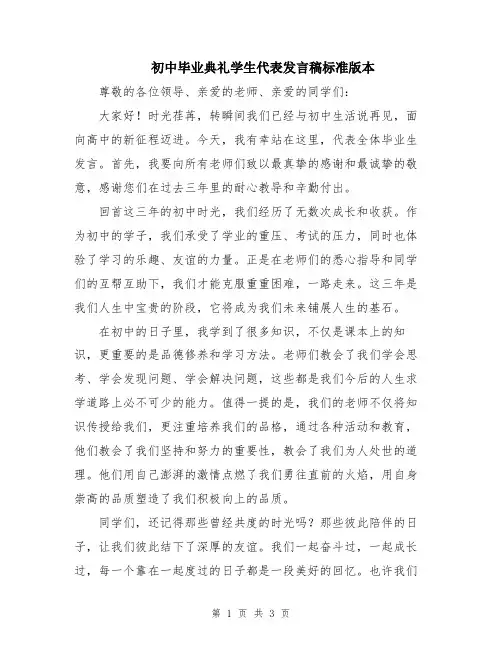 初中毕业典礼学生代表发言稿标准版本

尊敬的各位领导、亲爱的老师、亲爱的同学们：

大家好！时光荏苒，转瞬间我们已经与初中生活说再见，面向高中的新征程迈进。今天，我有幸站在这里，代表全体毕业生发言。首先，我要向所有老师们致以最真挚的感谢和最诚挚的敬意，感谢您们在过去三年里的耐心教导和辛勤付出。

回首这三年的初中时光，我们经历了无数次成长和收获。作为初中的学子，我们承受了学业的重压、考试的压力，同时也体验了学习的乐趣、友谊的力量。正是在老师们的悉心指导和同学们的互帮互助下，我们才能克服重重困难，一路走来。这三年是我们人生中宝贵的阶段，它将成为我们未来铺展人生的基石。

在初中的日子里，我学到了很多知识，不仅是课本上的知识，更重要的是品德修养和学习方法。老师们教会了我们学会思考、学会发现问题、学会解决问题，这些都是我们今后的人生求学道路上必不可少的能力。值得一提的是，我们的老师不仅将知识传授给我们，更注重培养我们的品格，通过各种活动和教育，他们教会了我们坚持和努力的重要性，教会了我们为人处世的道理。他们用自己澎湃的激情点燃了我们勇往直前的火焰，用自身崇高的品质塑造了我们积极向上的品质。

同学们，还记得那些曾经共度的时光吗？那些彼此陪伴的日子，让我们彼此结下了深厚的友谊。我们一起奋斗过，一起成长过，每一个靠在一起度过的日子都是一段美好的回忆。也许我们

第 1 页 共 3 页